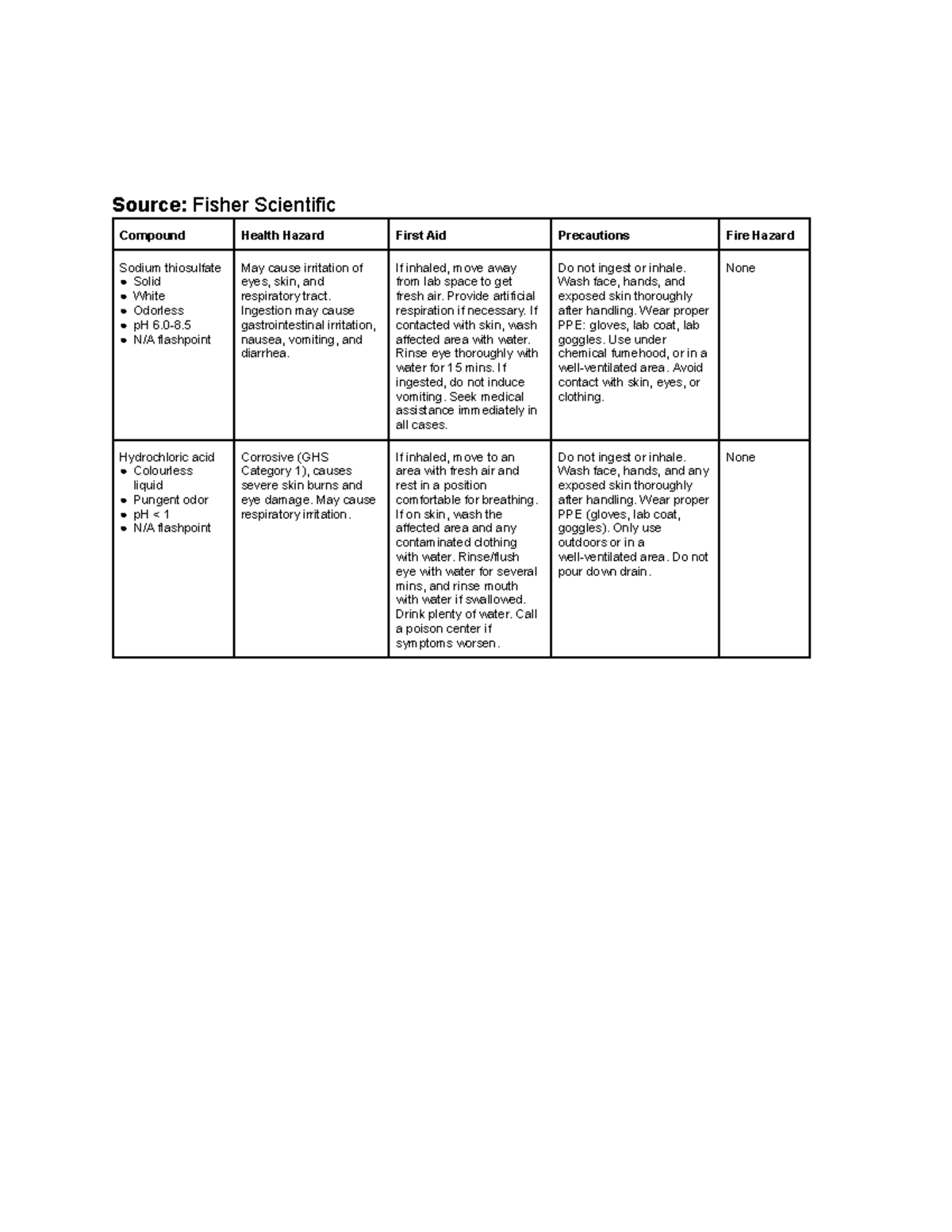 Source: Fisher Scientific

| Compound | Health Hazard | First Aid | Precautions | Fire Hazard |
|---|---|---|---|---|
| Sodium thiosulfate • Solid • White • Odorless • pH 6.0-8.5 • N/A flashpoint | May cause irritation of eyes, skin, and respiratory tract. Ingestion may cause gastrointestinal irritation, nausea, vomiting, and diarrhea. | If inhaled, move away from lab space to get fresh air. Provide artificial respiration if necessary. If contacted with skin, wash affected area with water. Rinse eye thoroughly with water for 15 mins. If ingested, do not induce vomiting. Seek medical assistance immediately in all cases. | Do not ingest or inhale. Wash face, hands, and exposed skin thoroughly after handling. Wear proper PPE: gloves, lab coat, lab goggles. Use under chemical fumehood, or in a well-ventilated area. Avoid contact with skin, eyes, or clothing. | None |
| Hydrochloric acid • Colourless liquid • Pungent odor • pH < 1 • N/A flashpoint | Corrosive (GHS Category 1), causes severe skin burns and eye damage. May cause respiratory irritation. | If inhaled, move to an area with fresh air and rest in a position comfortable for breathing. If on skin, wash the affected area and any contaminated clothing with water. Rinse/flush eye with water for several mins, and rinse mouth with water if swallowed. Drink plenty of water. Call a poison center if symptoms worsen. | Do not ingest or inhale. Wash face, hands, and any exposed skin thoroughly after handling. Wear proper PPE (gloves, lab coat, goggles). Only use outdoors or in a well-ventilated area. Do not pour down drain. | None |